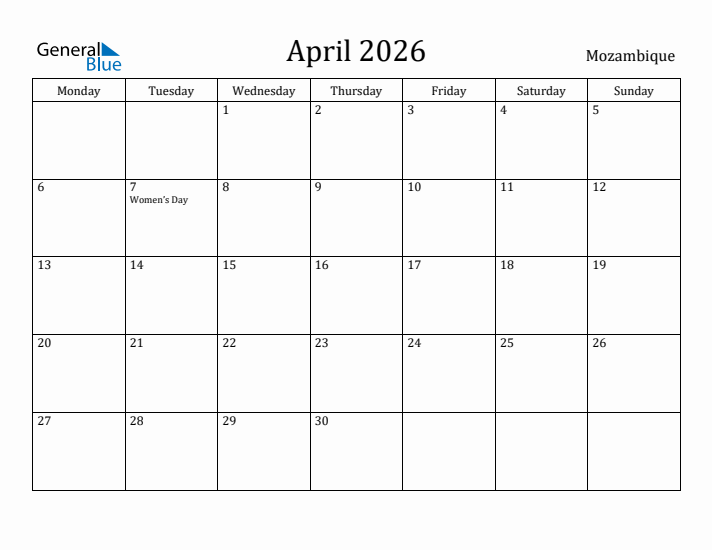 General Blue

April 2026

Mozambique

| Monday | Tuesday | Wednesday | Thursday | Friday | Saturday | Sunday |
|---|---|---|---|---|---|---|
| | | 1 | 2 | 3 | 4 | 5 |
| 6 | 7 Women's Day | 8 | 9 | 10 | 11 | 12 |
| 13 | 14 | 15 | 16 | 17 | 18 | 19 |
| 20 | 21 | 22 | 23 | 24 | 25 | 26 |
| 27 | 28 | 29 | 30 | | | |